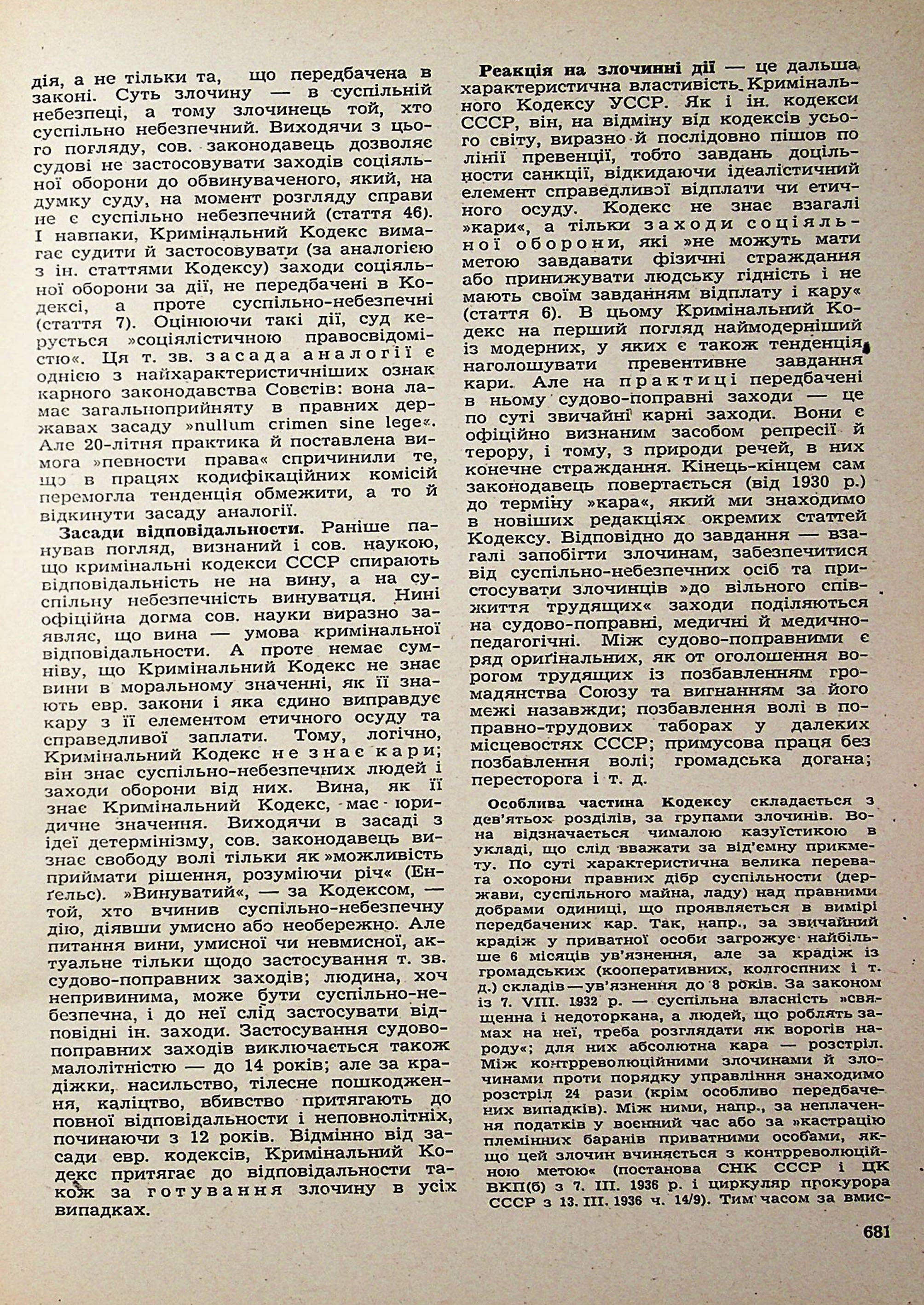 дія, а не тільки та, що передбачена в законі. Суть злочину — в суспільній небезпеці, а тому злочинець той, хто суспільно небезпечний. Виходячи з цього погляду, сов. законодавець дозволяє судові не застосовувати заходів соціяльної оборони до обвинуваченого, який, на думку суду, на момент розгляду справи не є суспільно небезпечний (стаття 46). І навпаки, Кримінальний Кодекс вимагає судити й застосовувати (за аналогією з ін. статтями Кодексу) заходи соціяльної оборони за дії, не передбачені в Кодексі, а проте суспільно-небезпечні (стаття 7). Оцінюючи такі дії, суд керується »соціялістичною правосвідомістю«. Ця т. зв. засада аналогії є однією з найхарактеристичніших ознак карного законодавства Совєтів: вона ламає загальноприйняту в правних державах засаду »nullum crimen sine lege«. Але 20-літня практика й поставлена вимога »певности права« спричинили те, що в працях кодифікаційних комісій перемогла тенденція обмежити, а то й відкинути засаду аналогії.

Засади відповідальности. Раніше панував погляд, визнаний і сов. наукою, що кримінальні кодекси СССР спирають відповідальність не на вину, а на суспільну небезпечність винуватця. Нині офіційна догма сов. науки виразно заявляє, що вина — умова кримінальної відповідальности. А проте немає сумніву, що Кримінальний Кодекс не знає вини в моральному значенні, як її знають евр. закони і яка єдино виправдує кару з її елементом етичного осуду та справедливої заплати. Тому, логічно, Кримінальний Кодекс не знає кари; він знає суспільно-небезпечних людей і заходи оборони від них. Вина, як її знає Кримінальний Кодекс, має юридичне значення. Виходячи в засаді з ідеї детермінізму, сов. законодавець визнає свободу волі тільки як »можливість приймати рішення, розуміючи річ« (Енґельс). »Винуватий«, — за Кодексом, — той, хто вчинив суспільно-небезпечну дію, діявши умисно або необережно. Але питання вини, умисної чи невмисної, актуальне тільки щодо застосування т. зв. судово-поправних заходів; людина, хоч непривинима, може бути суспільно-небезпечна, і до неї слід застосувати відповідні ін. заходи. Застосування судово-поправних заходів виключається також малолітністю — до 14 років; але за крадіжки, насильство, тілесне пошкодження, каліцтво, вбивство притягають до повної відповідальности і неповнолітніх, починаючи з 12 років. Відмінно від засади евр. кодексів, Кримінальний Кодекс притягає до відповідальности також за готування злочину в усіх випадках.

Реакція на злочинні дії — це дальша характеристична властивість Кримінального Кодексу УССР. Як і ін. кодекси СССР, він, на відміну від кодексів усього світу, виразно й послідовно пішов по лінії превенції, тобто завдань доцільности санкції, відкидаючи ідеалістичний елемент справедливої відплати чи етичного осуду. Кодекс не знає взагалі »кари«, а тільки заходи соціяльної оборони, які »не можуть мати метою завдавати фізичні страждання або принижувати людську гідність і не мають своїм завданням відплату і кару« (стаття 6). В цьому Кримінальний Кодекс на перший погляд наймодерніший із модерних, у яких є також тенденція наголошувати превентивне завдання кари. Але на практиці передбачені в ньому судово-поправні заходи — це по суті звичайні карні заходи. Вони є офіційно визнаним засобом репресії й терору, і тому, з природи речей, в них конечне страждання. Кінець-кінцем сам законодавець повертається (від 1930 р.) до терміну »кара«, який ми знаходимо в новіших редакціях окремих статтей Кодексу. Відповідно до завдання — взагалі запобігти злочинам, забезпечитися від суспільно-небезпечних осіб та пристосувати злочинців »до вільного співжиття трудящих« заходи поділяються на судово-поправні, медичні й медично-педагогічні. Між судово-поправними є ряд оригінальних, як от оголошення ворогом трудящих із позбавленням громадянства Союзу та вигнанням за його межі назавжди; позбавлення волі в поправно-трудових таборах у далеких місцевостях СССР; примусова праця без позбавлення волі; громадська догана; пересторога і т. д.

Особлива частина Кодексу складається з дев'ятьох розділів, за групами злочинів. Вона відзначається чималою казуїстикою в укладі, що слід вважати за від'ємну прикмету. По суті характеристична велика перевага охорони правних дібр суспільности (держави, суспільного майна, ладу) над правними добрами одиниці, що проявляється в вимірі передбачених кар. Так, напр., за звичайний крадіж у приватної особи загрожує найбільше 6 місяців ув'язнення, але за крадіж із громадських (кооперативних, колгоспних і т. д.) складів — ув'язнення до 8 років. За законом із 7. VIII. 1932 р. — суспільна власність »священна і недоторкана, а людей, що роблять замах на неї, треба розглядати як ворогів народу«; для них абсолютна кара — розстріл. Між контрреволюційними злочинами й злочинами проти порядку управління знаходимо розстріл 24 рази (крім особливо передбачених випадків). Між ними, напр., за неплачення податків у воєнний час або за »кастрацію племінних баранів приватними особами, якщо цей злочин вчиняється з контрреволюційною метою« (постанова СНК СССР і ЦК ВКП(б) з 7. III. 1936 р. і циркуляр прокурора СССР з 13. III. 1936 ч. 14/9). Тим часом за вмис-

681